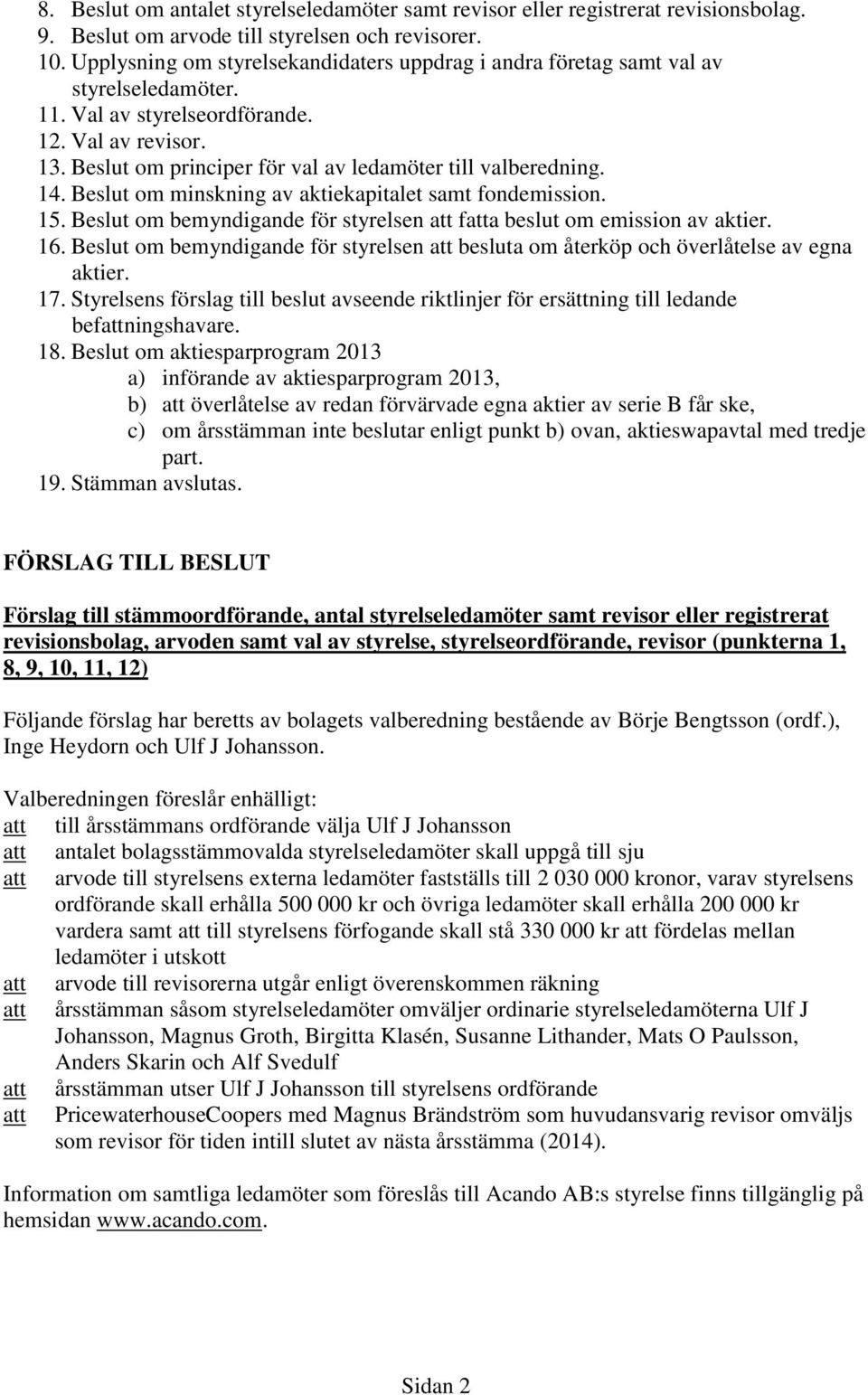 8. Beslut om antalet styrelseledamöter samt revisor eller registrerat revisionsbolag.
9. Beslut om arvode till styrelsen och revisorer.
10. Upplysning om styrelsekandidaters uppdrag i andra företag samt val av styrelseledamöter.
11. Val av styrelseordförande.
12. Val av revisor.
13. Beslut om principer för val av ledamöter till valberedning.
14. Beslut om minskning av aktiekapitalet samt fondemission.
15. Beslut om bemyndigande för styrelsen att fatta beslut om emission av aktier.
16. Beslut om bemyndigande för styrelsen att besluta om återköp och överlåtelse av egna aktier.
17. Styrelsens förslag till beslut avseende riktlinjer för ersättning till ledande befattningshavare.
18. Beslut om aktiesparprogram 2013
a) införande av aktiesparprogram 2013,
b) att överlåtelse av redan förvärvade egna aktier av serie B får ske,
c) om årsstämman inte beslutar enligt punkt b) ovan, aktieswapavtal med tredje part.
19. Stämman avslutas.

FÖRSLAG TILL BESLUT

Förslag till stämmoordförande, antal styrelseledamöter samt revisor eller registrerat revisionsbolag, arvoden samt val av styrelse, styrelseordförande, revisor (punkterna 1, 8, 9, 10, 11, 12)

Följande förslag har beretts av bolagets valberedning bestående av Börje Bengtsson (ordf.), Inge Heydorn och Ulf J Johansson.

Valberedningen föreslår enhälligt:
att till årsstämmans ordförande välja Ulf J Johansson
att antalet bolagsstämmovalda styrelseledamöter skall uppgå till sju
att arvode till styrelsens externa ledamöter fastställs till 2 030 000 kronor, varav styrelsens ordförande skall erhålla 500 000 kr och övriga ledamöter skall erhålla 200 000 kr vardera samt att till styrelsens förfogande skall stå 330 000 kr att fördelas mellan ledamöter i utskott
att arvode till revisorerna utgår enligt överenskommen räkning
att årsstämman såsom styrelseledamöter omväljer ordinarie styrelseledamöterna Ulf J Johansson, Magnus Groth, Birgitta Klasén, Susanne Lithander, Mats O Paulsson, Anders Skarin och Alf Svedulf
att årsstämman utser Ulf J Johansson till styrelsens ordförande
att PricewaterhouseCoopers med Magnus Brändström som huvudansvarig revisor omväljs som revisor för tiden intill slutet av nästa årsstämma (2014).

Information om samtliga ledamöter som föreslås till Acando AB:s styrelse finns tillgänglig på hemsidan www.acando.com.

Sidan 2